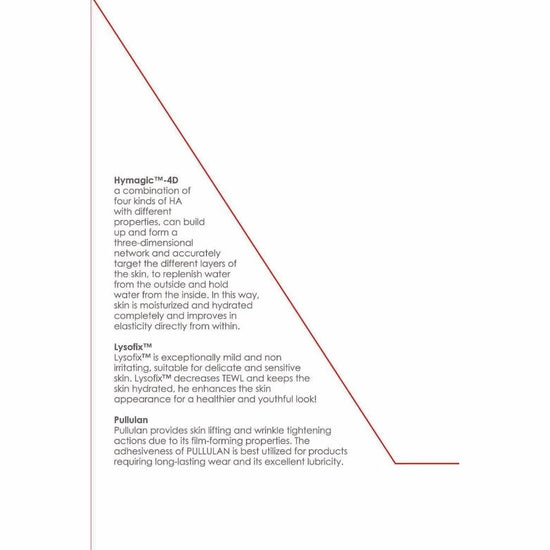 Hymagic™-4D
a combination of four kinds of HA with different properties, can build up and form a three-dimensional network and accurately target the different layers of the skin, to replenish water from the outside and hold water from the inside. In this way, skin is moisturized and hydrated completely and improves in elasticity directly from within.

Lysofix™
Lysofix™ is exceptionally mild and non irritating, suitable for delicate and sensitive skin. Lysofix™ decreases TEWL and keeps the skin hydrated, he enhances the skin appearance for a healthier and youthful look!

Pullulan
Pullulan provides skin lifting and wrinkle tightening actions due to its film-forming properties. The adhesiveness of PULLULAN is best utilized for products requiring long-lasting wear and its excellent lubricity.